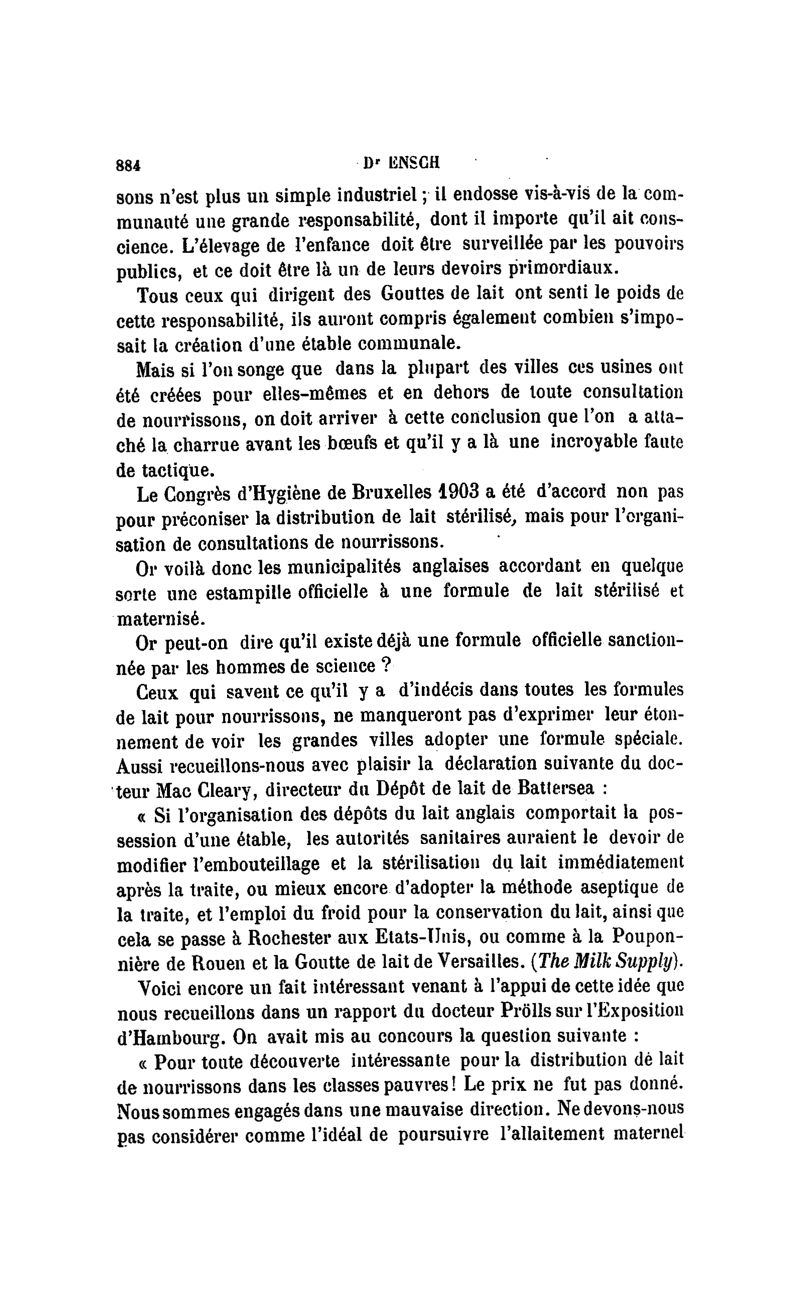 884 Dr ENSCH

sons n'est plus un simple industriel ; il endosse vis-à-vis de la communauté une grande responsabilité, dont il importe qu'il ait conscience. L'élevage de l'enfance doit être surveillée par les pouvoirs publics, et ce doit être là un de leurs devoirs primordiaux.

Tous ceux qui dirigent des Gouttes de lait ont senti le poids de cette responsabilité, ils auront compris également combien s'imposait la création d'une étable communale.

Mais si l'on songe que dans la plupart des villes ces usines ont été créées pour elles-mêmes et en dehors de toute consultation de nourrissons, on doit arriver à cette conclusion que l'on a attaché la charrue avant les bœufs et qu'il y a là une incroyable faute de tactique.

Le Congrès d'Hygiène de Bruxelles 1903 a été d'accord non pas pour préconiser la distribution de lait stérilisé, mais pour l'organisation de consultations de nourrissons.

Or voilà donc les municipalités anglaises accordant en quelque sorte une estampille officielle à une formule de lait stérilisé et maternisé.

Or peut-on dire qu'il existe déjà une formule officielle sanctionnée par les hommes de science ?

Ceux qui savent ce qu'il y a d'indécis dans toutes les formules de lait pour nourrissons, ne manqueront pas d'exprimer leur étonnement de voir les grandes villes adopter une formule spéciale. Aussi recueillons-nous avec plaisir la déclaration suivante du docteur Mac Cleary, directeur du Dépôt de lait de Battersea :

« Si l'organisation des dépôts du lait anglais comportait la possession d'une étable, les autorités sanitaires auraient le devoir de modifier l'embouteillage et la stérilisation du lait immédiatement après la traite, ou mieux encore d'adopter la méthode aseptique de la traite, et l'emploi du froid pour la conservation du lait, ainsi que cela se passe à Rochester aux Etats-Unis, ou comme à la Pouponnière de Rouen et la Goutte de lait de Versailles. (The Milk Supply).

Voici encore un fait intéressant venant à l'appui de cette idée que nous recueillons dans un rapport du docteur Prölls sur l'Exposition d'Hambourg. On avait mis au concours la question suivante :

« Pour toute découverte intéressante pour la distribution de lait de nourrissons dans les classes pauvres ! Le prix ne fut pas donné. Nous sommes engagés dans une mauvaise direction. Ne devons-nous pas considérer comme l'idéal de poursuivre l'allaitement maternel